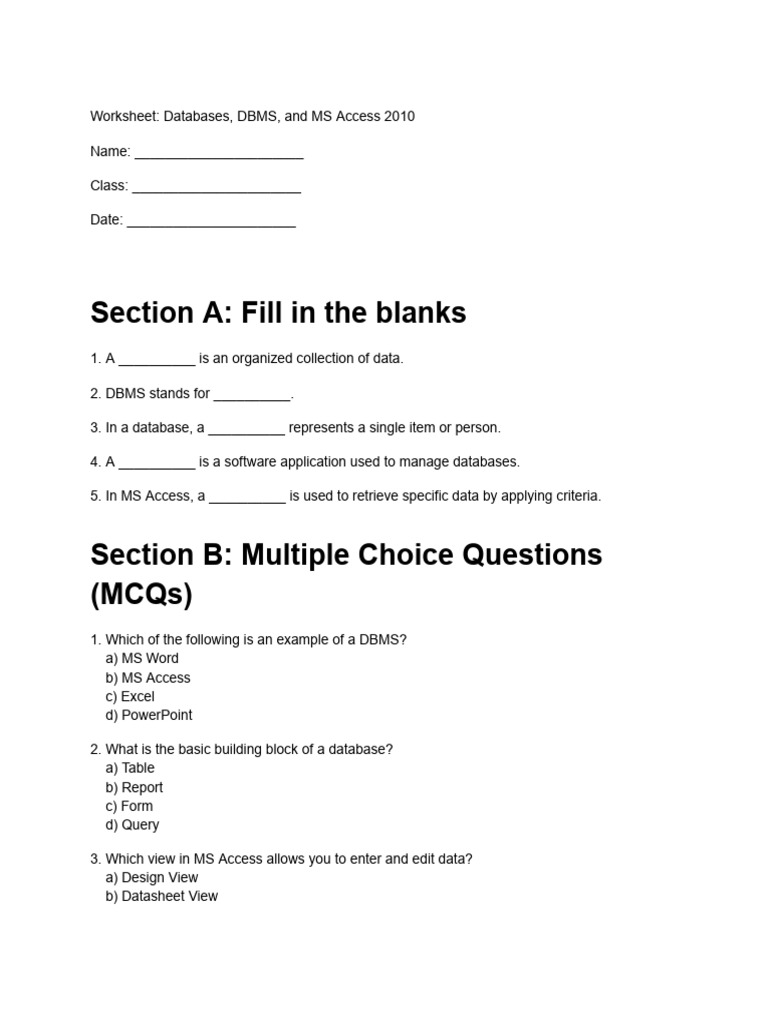 Worksheet: Databases, DBMS, and MS Access 2010

Name: ______________________

Class: ______________________

Date: ______________________

Section A: Fill in the blanks

1. A __________ is an organized collection of data.

2. DBMS stands for __________.

3. In a database, a __________ represents a single item or person.

4. A __________ is a software application used to manage databases.

5. In MS Access, a __________ is used to retrieve specific data by applying criteria.

Section B: Multiple Choice Questions (MCQs)

1. Which of the following is an example of a DBMS?
a) MS Word
b) MS Access
c) Excel
d) PowerPoint

2. What is the basic building block of a database?
a) Table
b) Report
c) Form
d) Query

3. Which view in MS Access allows you to enter and edit data?
a) Design View
b) Datasheet View